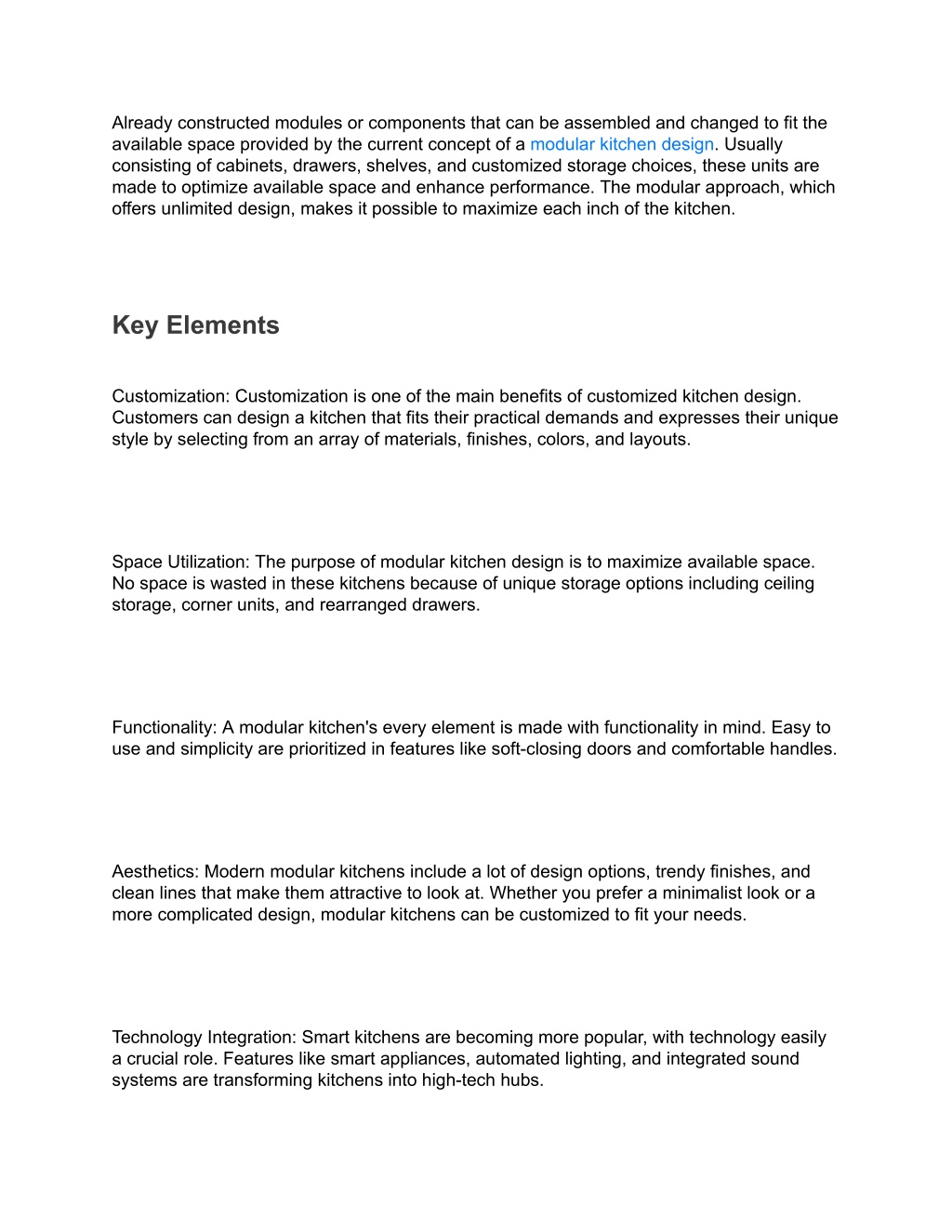 Already constructed modules or components that can be assembled and changed to fit the available space provided by the current concept of a modular kitchen design. Usually consisting of cabinets, drawers, shelves, and customized storage choices, these units are made to optimize available space and enhance performance. The modular approach, which offers unlimited design, makes it possible to maximize each inch of the kitchen.

Key Elements

Customization: Customization is one of the main benefits of customized kitchen design. Customers can design a kitchen that fits their practical demands and expresses their unique style by selecting from an array of materials, finishes, colors, and layouts.

Space Utilization: The purpose of modular kitchen design is to maximize available space. No space is wasted in these kitchens because of unique storage options including ceiling storage, corner units, and rearranged drawers.

Functionality: A modular kitchen's every element is made with functionality in mind. Easy to use and simplicity are prioritized in features like soft-closing doors and comfortable handles.

Aesthetics: Modern modular kitchens include a lot of design options, trendy finishes, and clean lines that make them attractive to look at. Whether you prefer a minimalist look or a more complicated design, modular kitchens can be customized to fit your needs.

Technology Integration: Smart kitchens are becoming more popular, with technology easily a crucial role. Features like smart appliances, automated lighting, and integrated sound systems are transforming kitchens into high-tech hubs.